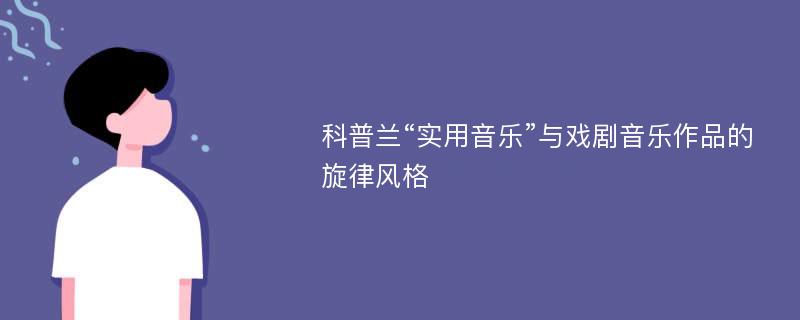 科普兰“实用音乐”与戏剧音乐作品的旋律风格